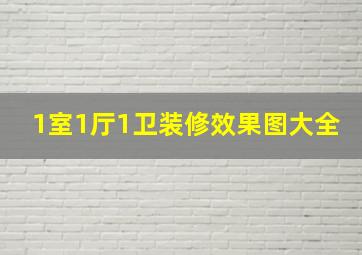 1室1厅1卫装修效果图大全